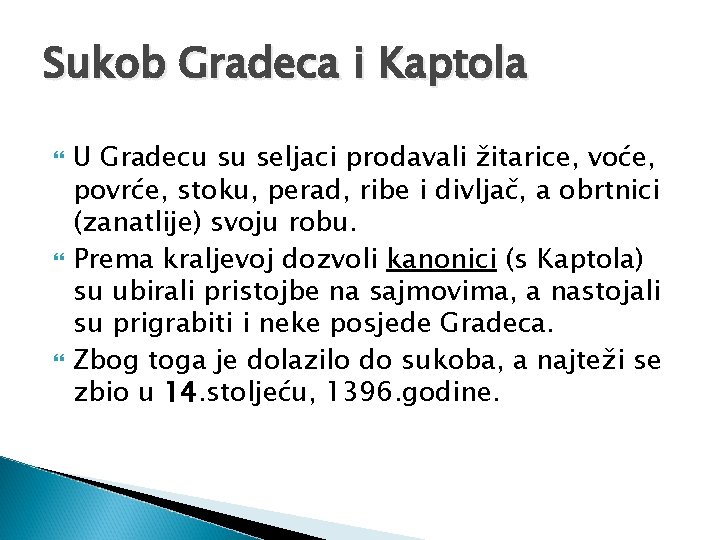 Sukob Gradeca i Kaptola

U Gradecu su seljaci prodavali žitarice, voće, povrće, stoku, perad, ribe i divljač, a obrtnici (zanatlije) svoju robu.

Prema kraljevoj dozvoli kanonici (s Kaptola) su ubirali pristojbe na sajmovima, a nastojali su prigrabiti i neke posjede Gradeca.

Zbog toga je dolazilo do sukoba, a najteži se zbio u 14.stoljeću, 1396.godine.